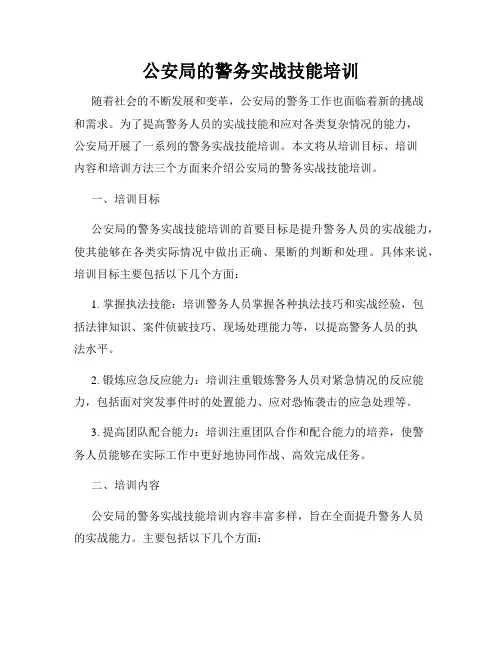 公安局的警务实战技能培训

随着社会的不断发展和变革，公安局的警务工作也面临着新的挑战和需求。为了提高警务人员的实战技能和应对各类复杂情况的能力，公安局开展了一系列的警务实战技能培训。本文将从培训目标、培训内容和培训方法三个方面来介绍公安局的警务实战技能培训。

一、培训目标

公安局的警务实战技能培训的首要目标是提升警务人员的实战能力，使其能够在各类实际情况中做出正确、果断的判断和处理。具体来说，培训目标主要包括以下几个方面：

1. 掌握执法技能：培训警务人员掌握各种执法技巧和实战经验，包括法律知识、案件侦破技巧、现场处理能力等，以提高警务人员的执法水平。

2. 锻炼应急反应能力：培训注重锻炼警务人员对紧急情况的反应能力，包括面对突发事件时的处置能力、应对恐怖袭击的应急处理等。

3. 提高团队配合能力：培训注重团队合作和配合能力的培养，使警务人员能够在实际工作中更好地协同作战、高效完成任务。

二、培训内容

公安局的警务实战技能培训内容丰富多样，旨在全面提升警务人员的实战能力。主要包括以下几个方面：